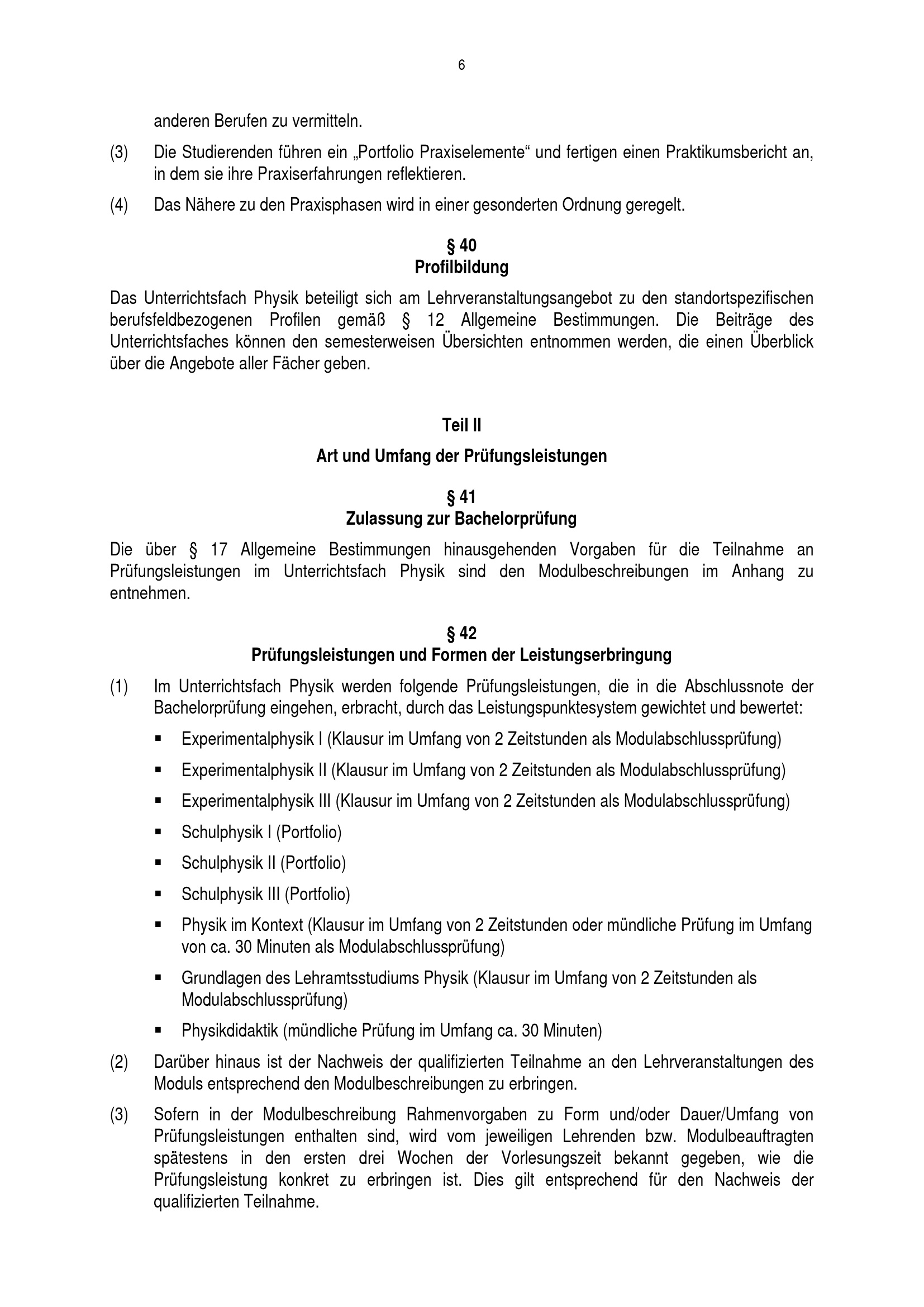 6

anderen Berufen zu vermitteln.

(3) Die Studierenden führen ein „Portfolio Praxiselemente“ und fertigen einen Praktikumsbericht an, in dem sie ihre Praxiserfahrungen reflektieren.

(4) Das Nähere zu den Praxisphasen wird in einer gesonderten Ordnung geregelt.

§ 40
Profilbildung

Das Unterrichtsfach Physik beteiligt sich am Lehrveranstaltungsangebot zu den standortspezifischen berufsfeldbezogenen Profilen gemäß § 12 Allgemeine Bestimmungen. Die Beiträge des Unterrichtsfaches können den semesterweisen Übersichten entnommen werden, die einen Überblick über die Angebote aller Fächer geben.

Teil II

Art und Umfang der Prüfungsleistungen

§ 41
Zulassung zur Bachelorprüfung

Die über § 17 Allgemeine Bestimmungen hinausgehenden Vorgaben für die Teilnahme an Prüfungsleistungen im Unterrichtsfach Physik sind den Modulbeschreibungen im Anhang zu entnehmen.

§ 42
Prüfungsleistungen und Formen der Leistungserbringung

(1) Im Unterrichtsfach Physik werden folgende Prüfungsleistungen, die in die Abschlussnote der Bachelorprüfung eingehen, erbracht, durch das Leistungspunktesystem gewichtet und bewertet:

▪ Experimentalphysik I (Klausur im Umfang von 2 Zeitstunden als Modulabschlussprüfung)

▪ Experimentalphysik II (Klausur im Umfang von 2 Zeitstunden als Modulabschlussprüfung)

▪ Experimentalphysik III (Klausur im Umfang von 2 Zeitstunden als Modulabschlussprüfung)

▪ Schulphysik I (Portfolio)

▪ Schulphysik II (Portfolio)

▪ Schulphysik III (Portfolio)

▪ Physik im Kontext (Klausur im Umfang von 2 Zeitstunden oder mündliche Prüfung im Umfang von ca. 30 Minuten als Modulabschlussprüfung)

▪ Grundlagen des Lehramtsstudiums Physik (Klausur im Umfang von 2 Zeitstunden als Modulabschlussprüfung)

▪ Physikdidaktik (mündliche Prüfung im Umfang ca. 30 Minuten)

(2) Darüber hinaus ist der Nachweis der qualifizierten Teilnahme an den Lehrveranstaltungen des Moduls entsprechend den Modulbeschreibungen zu erbringen.

(3) Sofern in der Modulbeschreibung Rahmenvorgaben zu Form und/oder Dauer/Umfang von Prüfungsleistungen enthalten sind, wird vom jeweiligen Lehrenden bzw. Modulbeauftragten spätestens in den ersten drei Wochen der Vorlesungszeit bekannt gegeben, wie die Prüfungsleistung konkret zu erbringen ist. Dies gilt entsprechend für den Nachweis der qualifizierten Teilnahme.